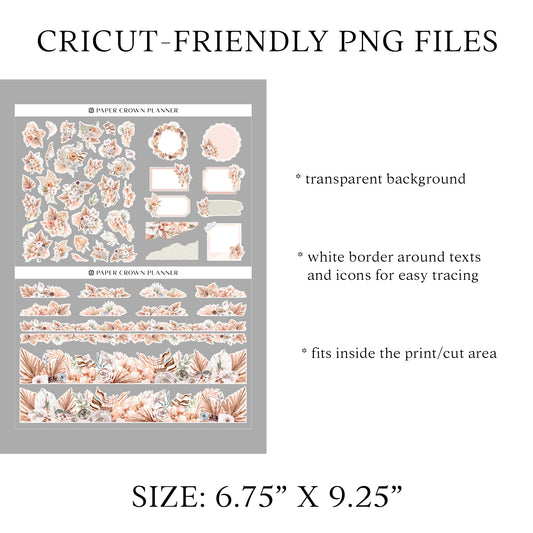 CRICUT-FRIENDLY PNG FILES

PAPER CROWN PLANNER

PAPER CROWN PLANNER

* transparent background

* white border around texts and icons for easy tracing

* fits inside the print/cut area

SIZE: 6.75" X 9.25"